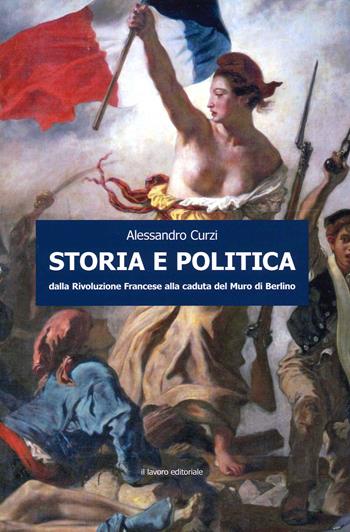 Alessandro Curzi

STORIA E POLITICA

dalla Rivoluzione Francese alla caduta del Muro di Berlino

il lavoro editoriale